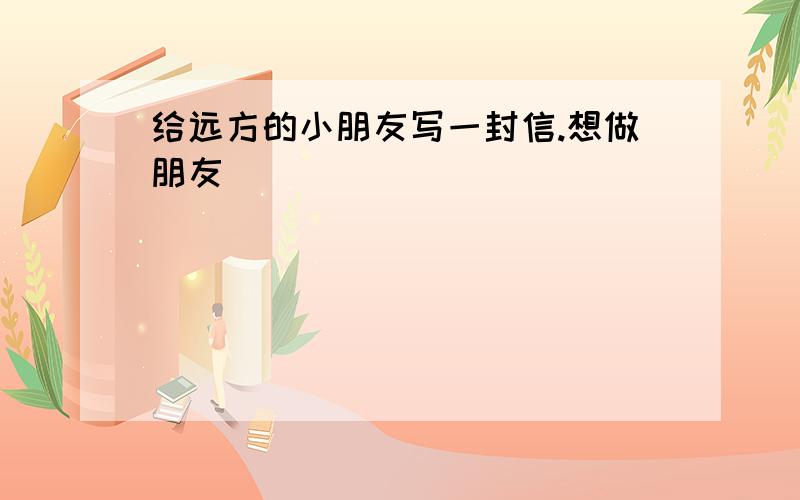 给远方的小朋友写一封信.想做朋友